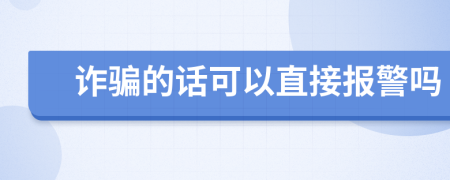 诈骗的话可以直接报警吗